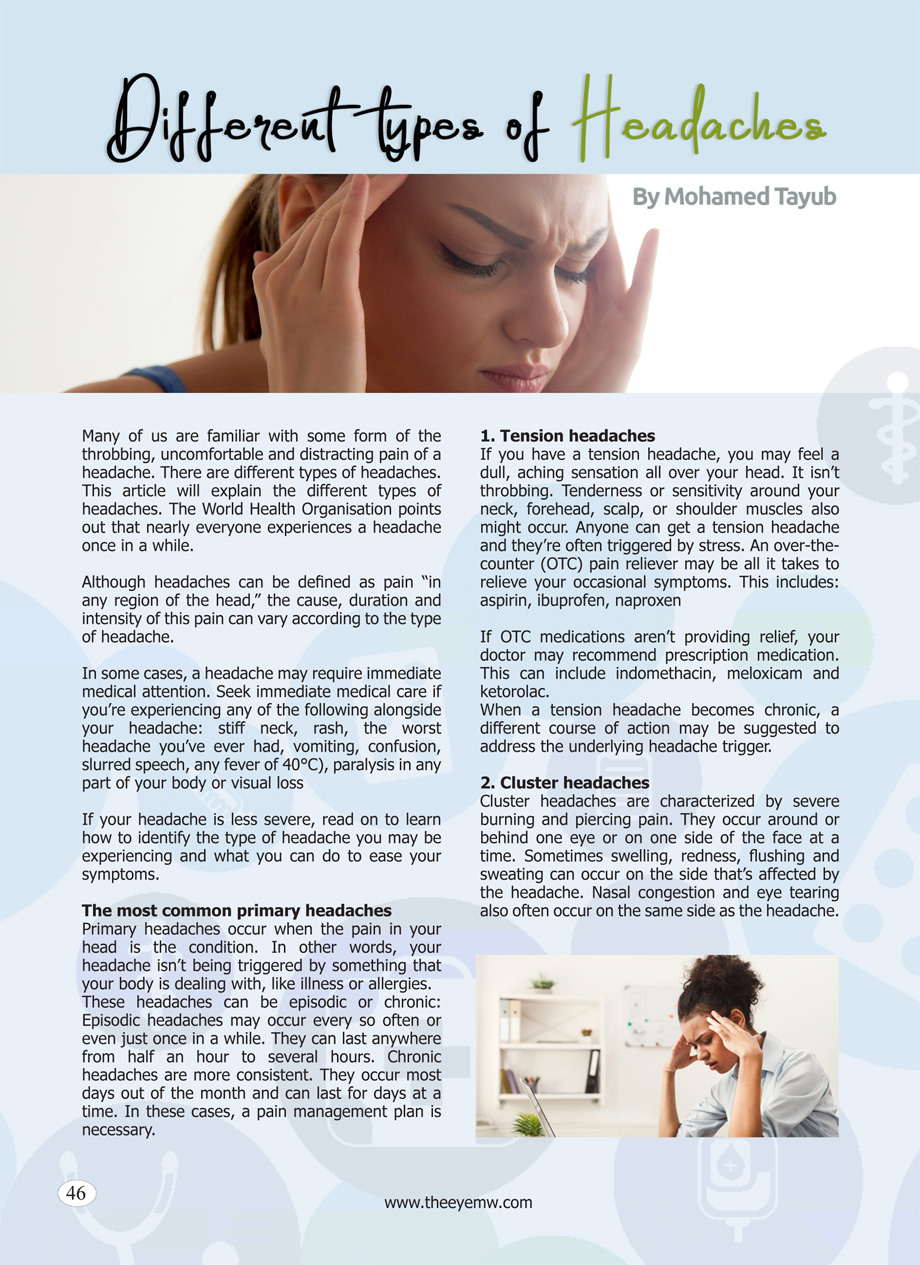 Different types of Headaches

By Mohamed Tayub

Many of us are familiar with some form of the throbbing, uncomfortable and distracting pain of a headache. There are different types of headaches. This article will explain the different types of headaches. The World Health Organisation points out that nearly everyone experiences a headache once in a while.

Although headaches can be defined as pain "in any region of the head," the cause, duration and intensity of this pain can vary according to the type of headache.

In some cases, a headache may require immediate medical attention. Seek immediate medical care if you're experiencing any of the following alongside your headache: stiff neck, rash, the worst headache you've ever had, vomiting, confusion, slurred speech, any fever of 40°C), paralysis in any part of your body or visual loss

If your headache is less severe, read on to learn how to identify the type of headache you may be experiencing and what you can do to ease your symptoms.

The most common primary headaches
Primary headaches occur when the pain in your head is the condition. In other words, your headache isn't being triggered by something that your body is dealing with, like illness or allergies.
These headaches can be episodic or chronic: Episodic headaches may occur every so often or even just once in a while. They can last anywhere from half an hour to several hours. Chronic headaches are more consistent. They occur most days out of the month and can last for days at a time. In these cases, a pain management plan is necessary.

1. Tension headaches
If you have a tension headache, you may feel a dull, aching sensation all over your head. It isn't throbbing. Tenderness or sensitivity around your neck, forehead, scalp, or shoulder muscles also might occur. Anyone can get a tension headache and they're often triggered by stress. An over-the-counter (OTC) pain reliever may be all it takes to relieve your occasional symptoms. This includes: aspirin, ibuprofen, naproxen

If OTC medications aren't providing relief, your doctor may recommend prescription medication. This can include indomethacin, meloxicam and ketorolac.
When a tension headache becomes chronic, a different course of action may be suggested to address the underlying headache trigger.

2. Cluster headaches
Cluster headaches are characterized by severe burning and piercing pain. They occur around or behind one eye or on one side of the face at a time. Sometimes swelling, redness, flushing and sweating can occur on the side that's affected by the headache. Nasal congestion and eye tearing also often occur on the same side as the headache.

46

www.theeyemw.com